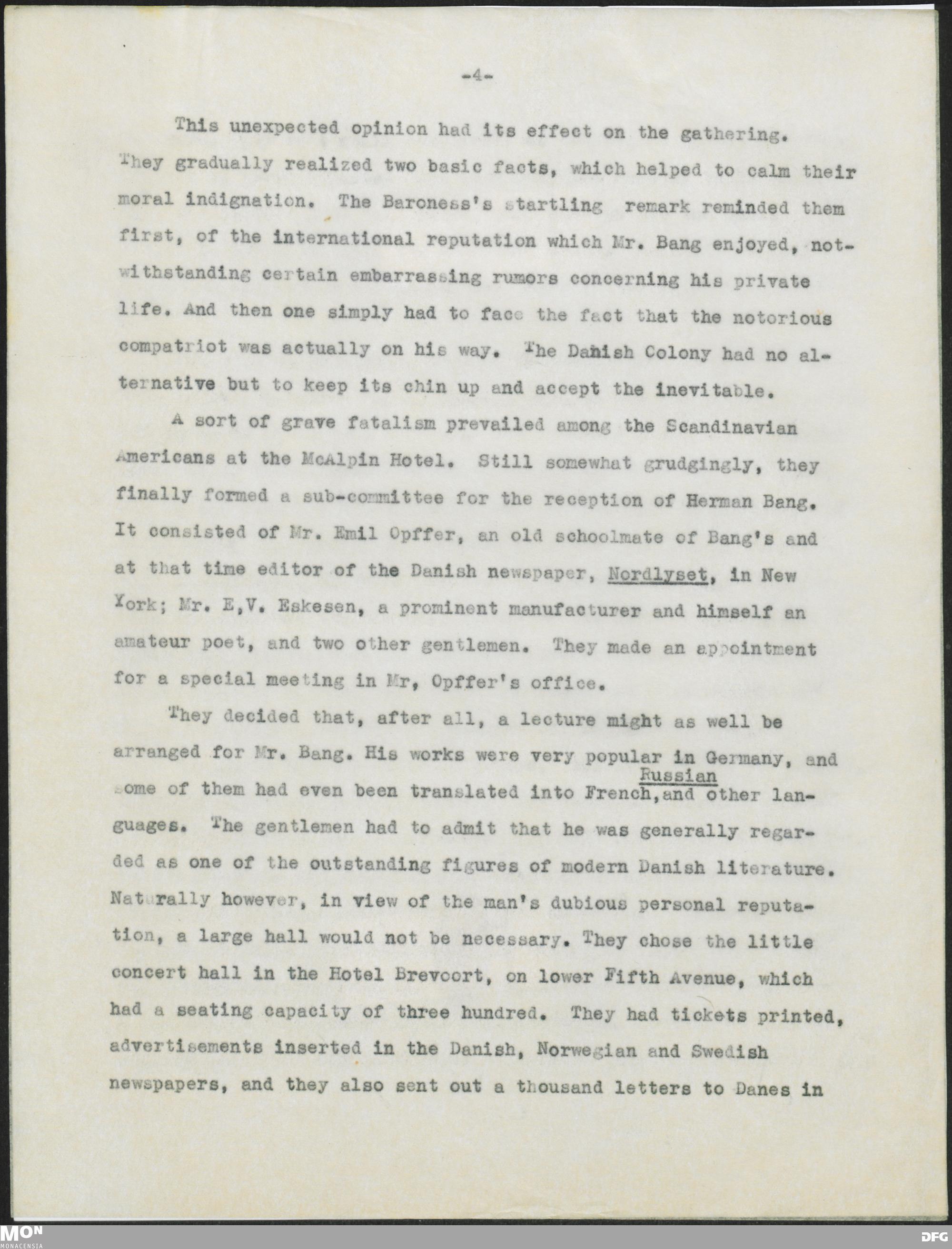 -4-

This unexpected opinion had its effect on the gathering. They gradually realized two basic facts, which helped to calm their moral indignation. The Baroness's startling remark reminded them first, of the international reputation which Mr. Bang enjoyed, notwithstanding certain embarrassing rumors concerning his private life. And then one simply had to face the fact that the notorious compatriot was actually on his way. The Danish Colony had no alternative but to keep its chin up and accept the inevitable.

A sort of grave fatalism prevailed among the Scandinavian Americans at the McAlpin Hotel. Still somewhat grudgingly, they finally formed a sub-committee for the reception of Herman Bang. It consisted of Mr. Emil Opffer, an old schoolmate of Bang's and at that time editor of the Danish newspaper, Nordlyset, in New York; Mr. E,V. Eskesen, a prominent manufacturer and himself an amateur poet, and two other gentlemen. They made an appointment for a special meeting in Mr, Opffer's office.

They decided that, after all, a lecture might as well be arranged for Mr. Bang. His works were very popular in Germany, and some of them had even been translated into French, Russian and other languages. The gentlemen had to admit that he was generally regarded as one of the outstanding figures of modern Danish literature. Naturally however, in view of the man's dubious personal reputation, a large hall would not be necessary. They chose the little concert hall in the Hotel Brevoort, on lower Fifth Avenue, which had a seating capacity of three hundred. They had tickets printed, advertisements inserted in the Danish, Norwegian and Swedish newspapers, and they also sent out a thousand letters to Danes in

MON MONACENSIA DFG